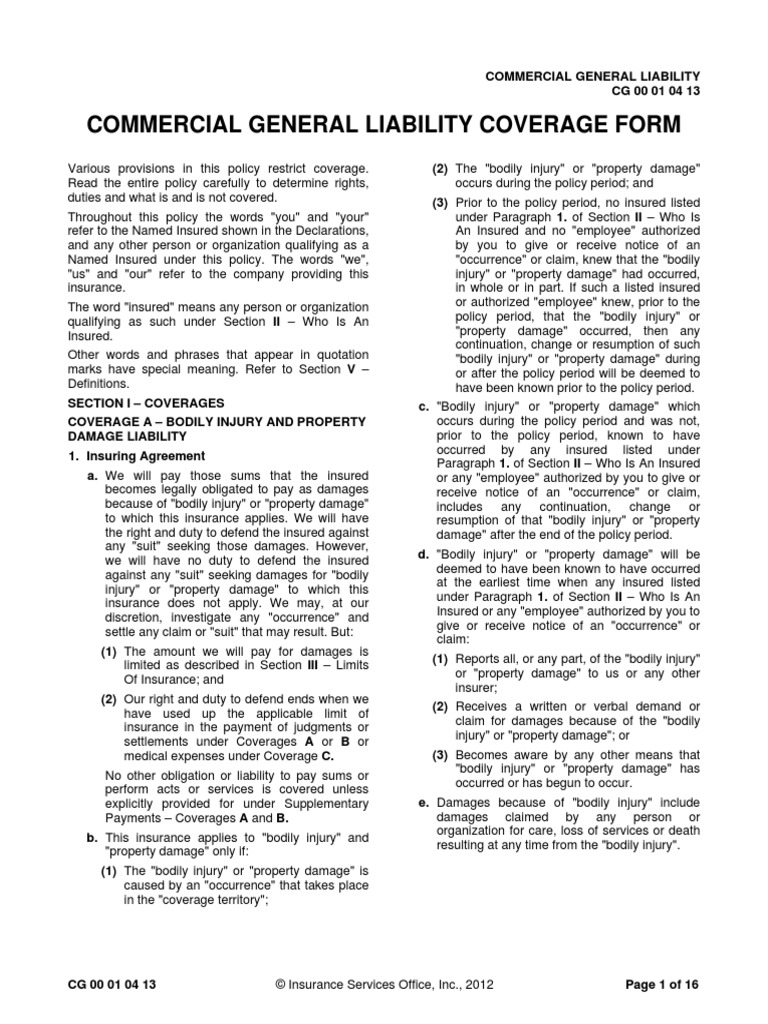 COMMERCIAL GENERAL LIABILITY
CG 00 01 04 13

COMMERCIAL GENERAL LIABILITY COVERAGE FORM

Various provisions in this policy restrict coverage. Read the entire policy carefully to determine rights, duties and what is and is not covered.

Throughout this policy the words "you" and "your" refer to the Named Insured shown in the Declarations, and any other person or organization qualifying as a Named Insured under this policy. The words "we", "us" and "our" refer to the company providing this insurance.

The word "insured" means any person or organization qualifying as such under Section II – Who Is An Insured.

Other words and phrases that appear in quotation marks have special meaning. Refer to Section V – Definitions.

SECTION I – COVERAGES

COVERAGE A – BODILY INJURY AND PROPERTY DAMAGE LIABILITY

1. Insuring Agreement

a. We will pay those sums that the insured becomes legally obligated to pay as damages because of "bodily injury" or "property damage" to which this insurance applies. We will have the right and duty to defend the insured against any "suit" seeking those damages. However, we will have no duty to defend the insured against any "suit" seeking damages for "bodily injury" or "property damage" to which this insurance does not apply. We may, at our discretion, investigate any "occurrence" and settle any claim or "suit" that may result. But:

(1) The amount we will pay for damages is limited as described in Section III – Limits Of Insurance; and

(2) Our right and duty to defend ends when we have used up the applicable limit of insurance in the payment of judgments or settlements under Coverages A or B or medical expenses under Coverage C.

No other obligation or liability to pay sums or perform acts or services is covered unless explicitly provided for under Supplementary Payments – Coverages A and B.

b. This insurance applies to "bodily injury" and "property damage" only if:

(1) The "bodily injury" or "property damage" is caused by an "occurrence" that takes place in the "coverage territory";

(2) The "bodily injury" or "property damage" occurs during the policy period; and

(3) Prior to the policy period, no insured listed under Paragraph 1. of Section II – Who Is An Insured and no "employee" authorized by you to give or receive notice of an "occurrence" or claim, knew that the "bodily injury" or "property damage" had occurred, in whole or in part. If such a listed insured or authorized "employee" knew, prior to the policy period, that the "bodily injury" or "property damage" occurred, then any continuation, change or resumption of such "bodily injury" or "property damage" during or after the policy period will be deemed to have been known prior to the policy period.

c. "Bodily injury" or "property damage" which occurs during the policy period and was not, prior to the policy period, known to have occurred by any insured listed under Paragraph 1. of Section II – Who Is An Insured or any "employee" authorized by you to give or receive notice of an "occurrence" or claim, includes any continuation, change or resumption of that "bodily injury" or "property damage" after the end of the policy period.

d. "Bodily injury" or "property damage" will be deemed to have been known to have occurred at the earliest time when any insured listed under Paragraph 1. of Section II – Who Is An Insured or any "employee" authorized by you to give or receive notice of an "occurrence" or claim:

(1) Reports all, or any part, of the "bodily injury" or "property damage" to us or any other insurer;

(2) Receives a written or verbal demand or claim for damages because of the "bodily injury" or "property damage"; or

(3) Becomes aware by any other means that "bodily injury" or "property damage" has occurred or has begun to occur.

e. Damages because of "bodily injury" include damages claimed by any person or organization for care, loss of services or death resulting at any time from the "bodily injury".

CG 00 01 04 13 © Insurance Services Office, Inc., 2012 Page 1 of 16